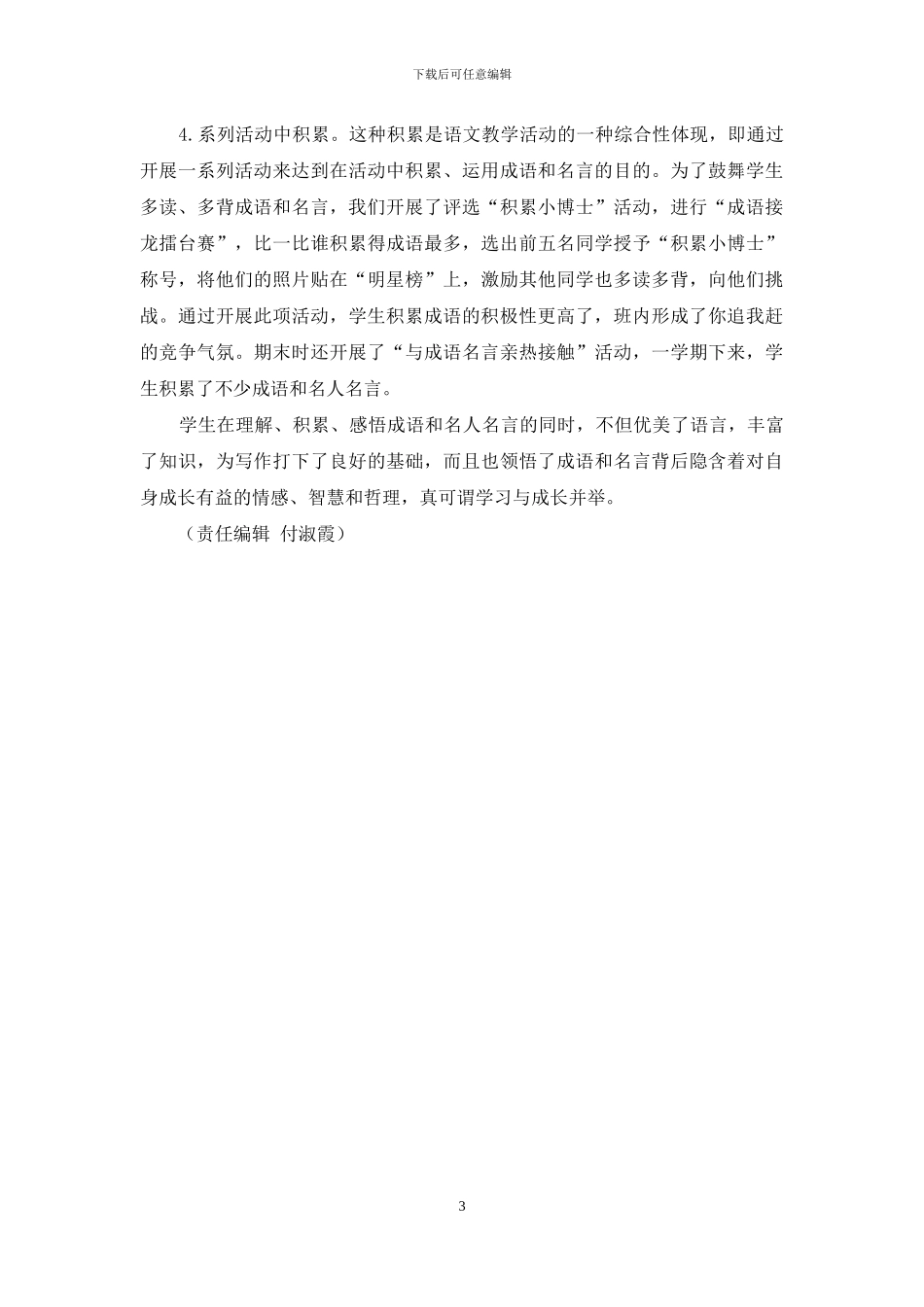 下载后可任意编辑

4.系列活动中积累。这种积累是语文教学活动的一种综合性体现，即通过开展一系列活动来达到在活动中积累、运用成语和名言的目的。为了鼓舞学生多读、多背成语和名言，我们开展了评选“积累小博士”活动，进行“成语接龙擂台赛”，比一比谁积累得成语最多，选出前五名同学授予“积累小博士”称号，将他们的照片贴在“明星榜”上，激励其他同学也多读多背，向他们挑战。通过开展此项活动，学生积累成语的积极性更高了，班内形成了你追我赶的竞争气氛。期末时还开展了“与成语名言亲热接触”活动，一学期下来，学生积累了不少成语和名人名言。

学生在理解、积累、感悟成语和名人名言的同时，不但优美了语言，丰富了知识，为写作打下了良好的基础，而且也领悟了成语和名言背后隐含着对自身成长有益的情感、智慧和哲理，真可谓学习与成长并举。

（责任编辑 付淑霞）

3